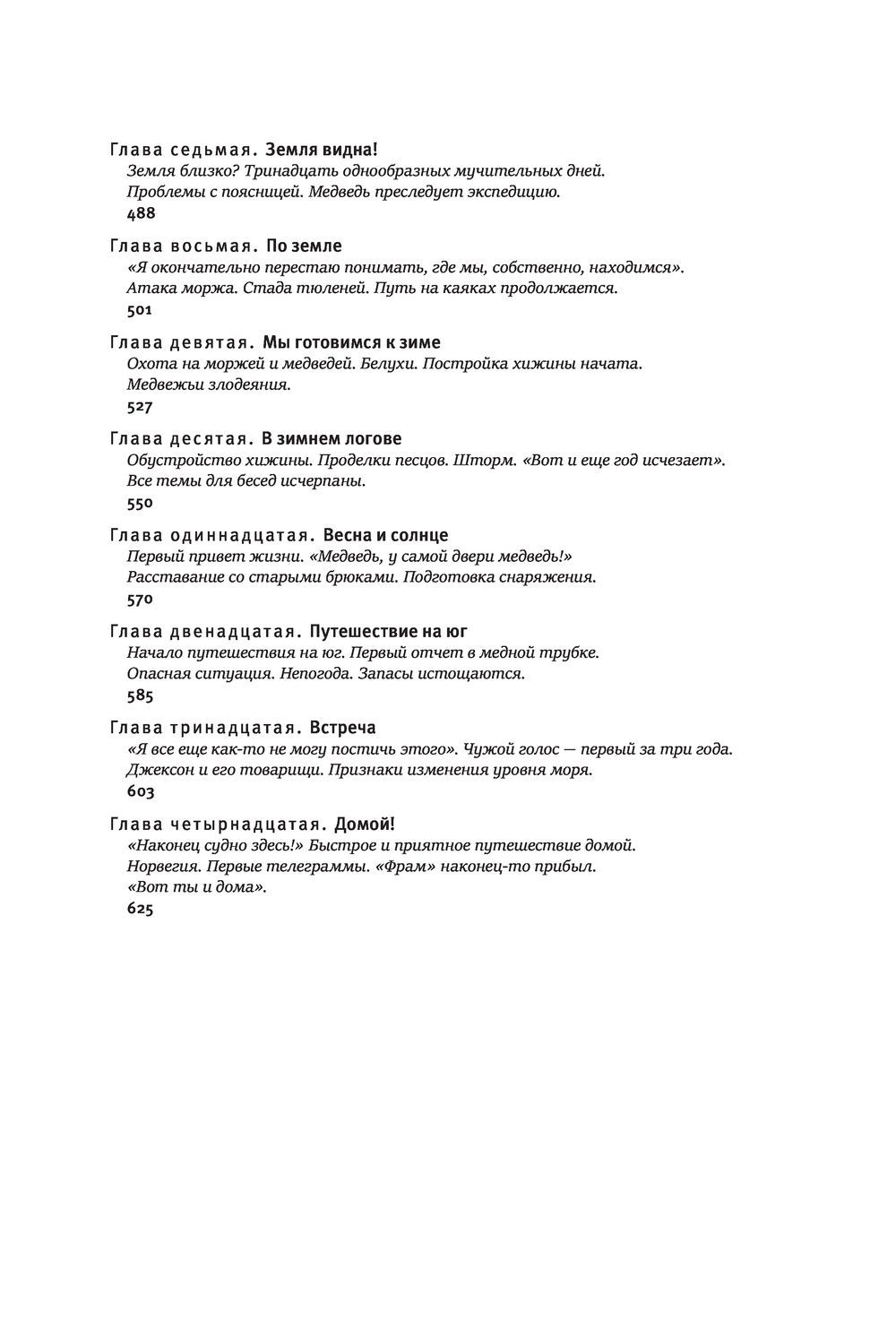 Глава седьмая. Земля видна!
Земля близко? Тринадцать однообразных мучительных дней. Проблемы с поясницей. Медведь преследует экспедицию.
488

Глава восьмая. По земле
«Я окончательно перестаю понимать, где мы, собственно, находимся». Атака моржа. Стада тюленей. Путь на каяках продолжается.
501

Глава девятая. Мы готовимся к зиме
Охота на моржей и медведей. Белухи. Постройка хижины начата. Медвежьи злодеяния.
527

Глава десятая. В зимнем логове
Обустройство хижины. Проделки песцов. Шторм. «Вот и еще год исчезает». Все темы для бесед исчерпаны.
550

Глава одиннадцатая. Весна и солнце
Первый привет жизни. «Медведь, у самой двери медведь!» Расставание со старыми брюками. Подготовка снаряжения.
570

Глава двенадцатая. Путешествие на юг
Начало путешествия на юг. Первый отчет в медной трубке. Опасная ситуация. Непогода. Запасы истощаются.
585

Глава тринадцатая. Встреча
«Я все еще как-то не могу постичь этого». Чужой голос — первый за три года. Джексон и его товарищи. Признаки изменения уровня моря.
603

Глава четырнадцатая. Домой!
«Наконец судно здесь!» Быстрое и приятное путешествие домой. Норвегия. Первые телеграммы. «Фрам» наконец-то прибыл. «Вот ты и дома».
625